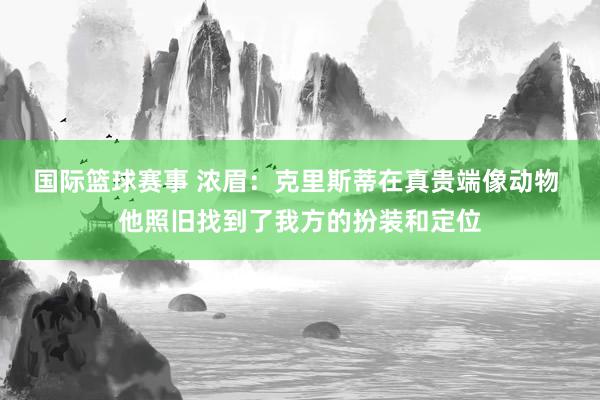 国际篮球赛事 浓眉：克里斯蒂在真贵端像动物 他照旧找到了我方的扮装和定位